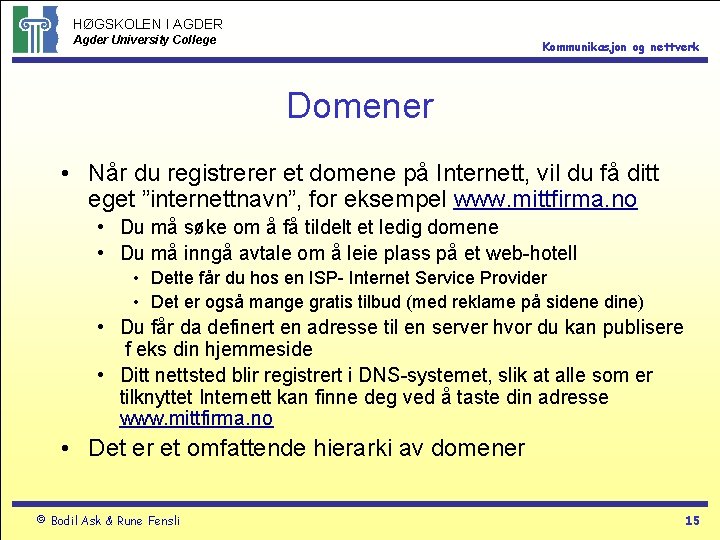 HØGSKOLEN I AGDER
Agder University College

Kommunikasjon og nettverk

Domener

• Når du registrerer et domene på Internett, vil du få ditt eget "internettnavn", for eksempel www.mittfirma.no
• Du må søke om å få tildelt et ledig domene
• Du må inngå avtale om å leie plass på et web-hotell
• Dette får du hos en ISP- Internet Service Provider
• Det er også mange gratis tilbud (med reklame på sidene dine)
• Du får da definert en adresse til en server hvor du kan publisere f eks din hjemmeside
• Ditt nettsted blir registrert i DNS-systemet, slik at alle som er tilknyttet Internett kan finne deg ved å taste din adresse www.mittfirma.no
• Det er et omfattende hierarki av domener

© Bodil Ask & Rune Fensli

15